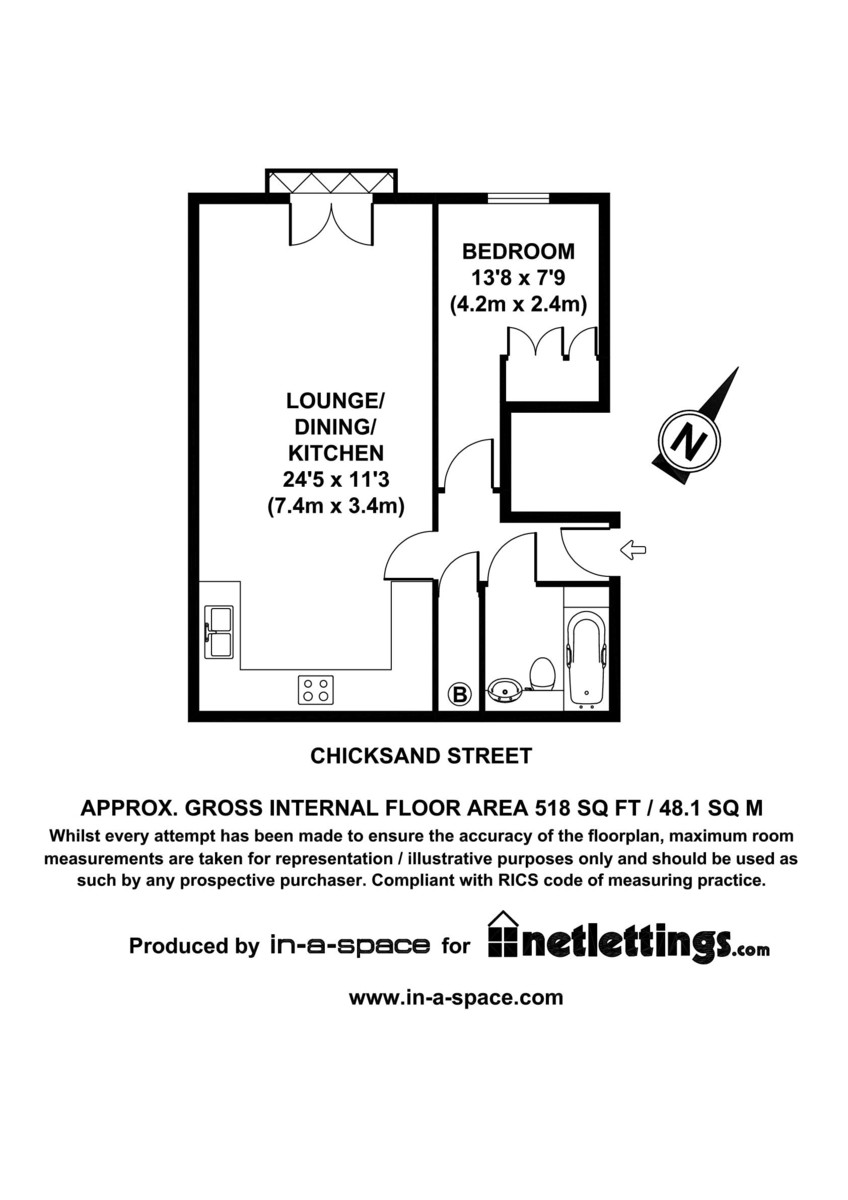 BEDROOM
13'8 x 7'9
(4.2m x 2.4m)

LOUNGE/
DINING/
KITCHEN
24'5 x 11'3
(7.4m x 3.4m)

N

B

CHICKSAND STREET

APPROX. GROSS INTERNAL FLOOR AREA 518 SQ FT / 48.1 SQ M

Whilst every attempt has been made to ensure the accuracy of the floorplan, maximum room measurements are taken for representation / illustrative purposes only and should be used as such by any prospective purchaser. Compliant with RICS code of measuring practice.

Produced by in-a-space for netlettings.com

www.in-a-space.com